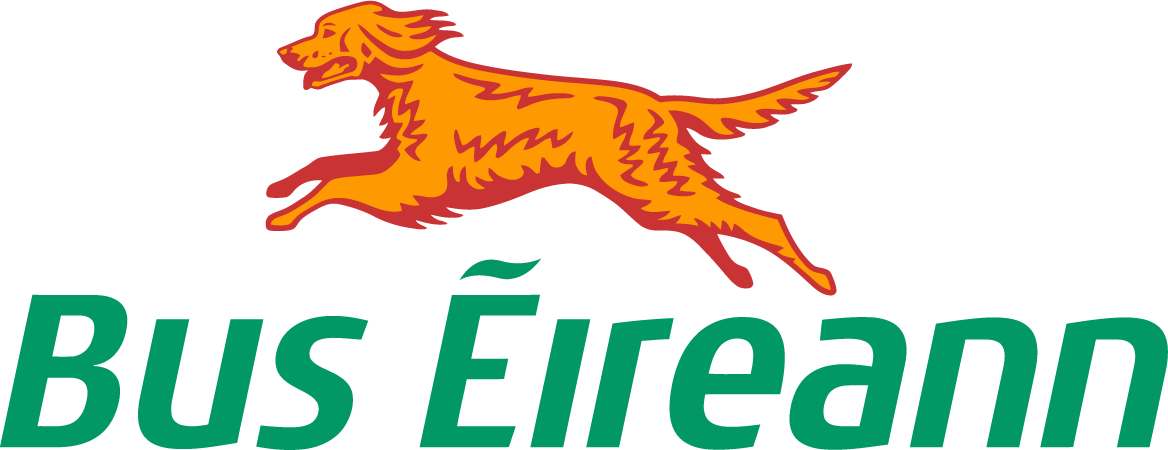 Bus Éireann